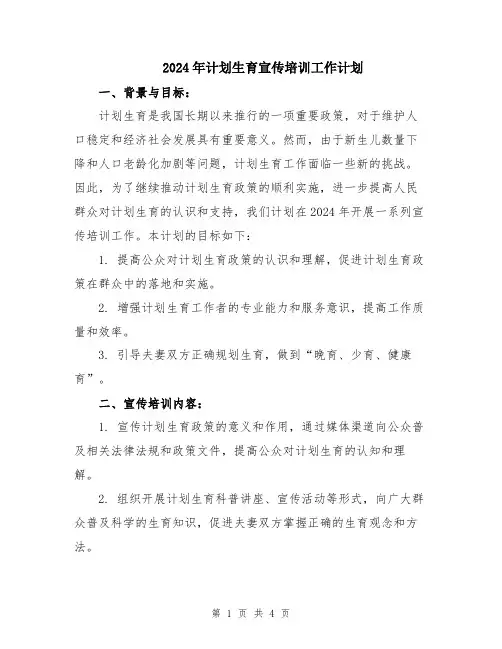 2024年计划生育宣传培训工作计划

一、背景与目标：

计划生育是我国长期以来推行的一项重要政策，对于维护人口稳定和经济社会发展具有重要意义。然而，由于新生儿数量下降和人口老龄化加剧等问题，计划生育工作面临一些新的挑战。因此，为了继续推动计划生育政策的顺利实施，进一步提高人民群众对计划生育的认识和支持，我们计划在2024年开展一系列宣传培训工作。本计划的目标如下：

1. 提高公众对计划生育政策的认识和理解，促进计划生育政策在群众中的落地和实施。

2. 增强计划生育工作者的专业能力和服务意识，提高工作质量和效率。

3. 引导夫妻双方正确规划生育，做到“晚育、少育、健康育”。

二、宣传培训内容：

1. 宣传计划生育政策的意义和作用，通过媒体渠道向公众普及相关法律法规和政策文件，提高公众对计划生育的认知和理解。

2. 组织开展计划生育科普讲座、宣传活动等形式，向广大群众普及科学的生育知识，促进夫妻双方掌握正确的生育观念和方法。

第 1 页 共 4 页